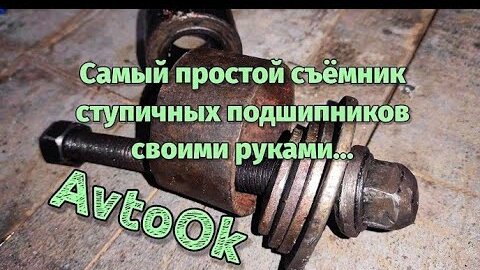 Самый простой съёмник ступичных подшипников своими руками...

AvtoOk